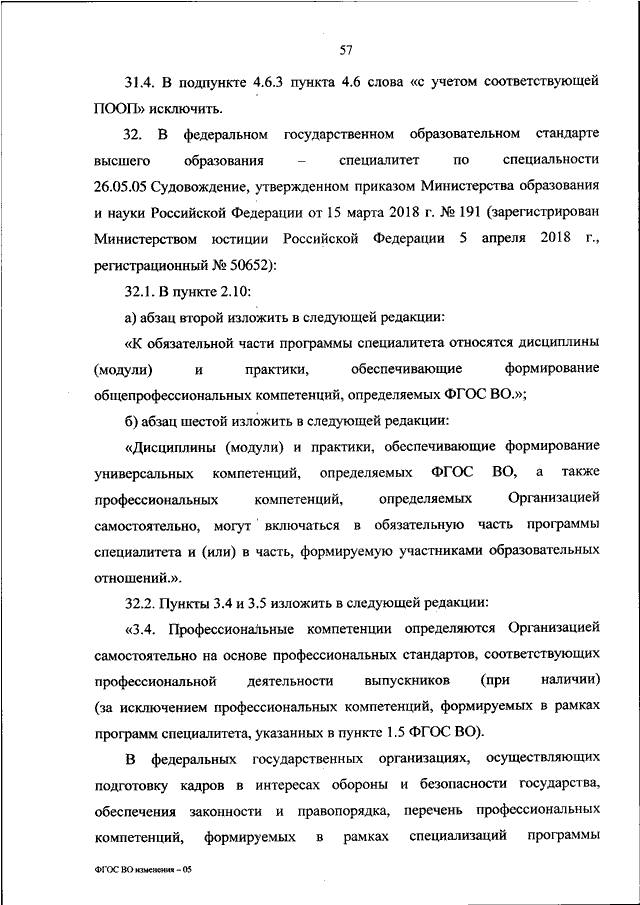 57

31.4. В подпункте 4.6.3 пункта 4.6 слова «с учетом соответствующей ПООП» исключить.

32. В федеральном государственном образовательном стандарте высшего образования – специалитет по специальности 26.05.05 Судовождение, утвержденном приказом Министерства образования и науки Российской Федерации от 15 марта 2018 г. № 191 (зарегистрирован Министерством юстиции Российской Федерации 5 апреля 2018 г., регистрационный № 50652):

32.1. В пункте 2.10:

а) абзац второй изложить в следующей редакции:

«К обязательной части программы специалитета относятся дисциплины (модули) и практики, обеспечивающие формирование общепрофессиональных компетенций, определяемых ФГОС ВО.»;

б) абзац шестой изложить в следующей редакции:

«Дисциплины (модули) и практики, обеспечивающие формирование универсальных компетенций, определяемых ФГОС ВО, а также профессиональных компетенций, определяемых Организацией самостоятельно, могут включаться в обязательную часть программы специалитета и (или) в часть, формируемую участниками образовательных отношений.».

32.2. Пункты 3.4 и 3.5 изложить в следующей редакции:

«3.4. Профессиональные компетенции определяются Организацией самостоятельно на основе профессиональных стандартов, соответствующих профессиональной деятельности выпускников (при наличии) (за исключением профессиональных компетенций, формируемых в рамках программ специалитета, указанных в пункте 1.5 ФГОС ВО).

В федеральных государственных организациях, осуществляющих подготовку кадров в интересах обороны и безопасности государства, обеспечения законности и правопорядка, перечень профессиональных компетенций, формируемых в рамках специализаций программы

ФГОС ВО изменения – 05